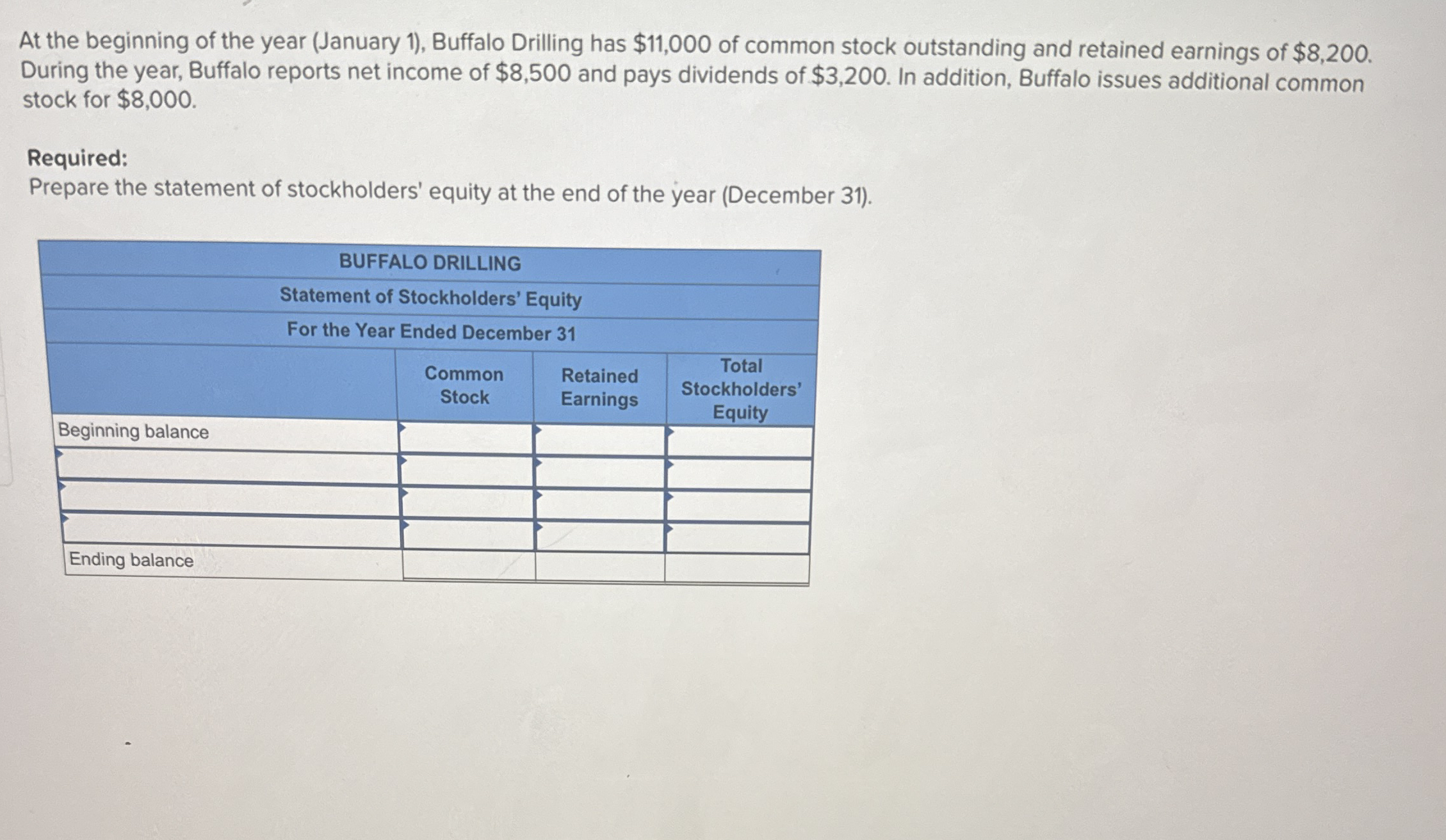 At the beginning of the year (January 1), Buffalo Drilling has \$11,000 of common stock outstanding and retained earnings of \$8,200. During the year, Buffalo reports net income of \$8,500 and pays dividends of \$3,200. In addition, Buffalo issues additional common stock for \$8,000.

Required:
Prepare the statement of stockholders' equity at the end of the year (December 31).

BUFFALO DRILLING
Statement of Stockholders' Equity
For the Year Ended December 31

| | Common Stock | Retained Earnings | Total Stockholders' Equity |
|---|---|---|---|
| Beginning balance | | | |
| | | | |
| | | | |
| | | | |
| Ending balance | | | |